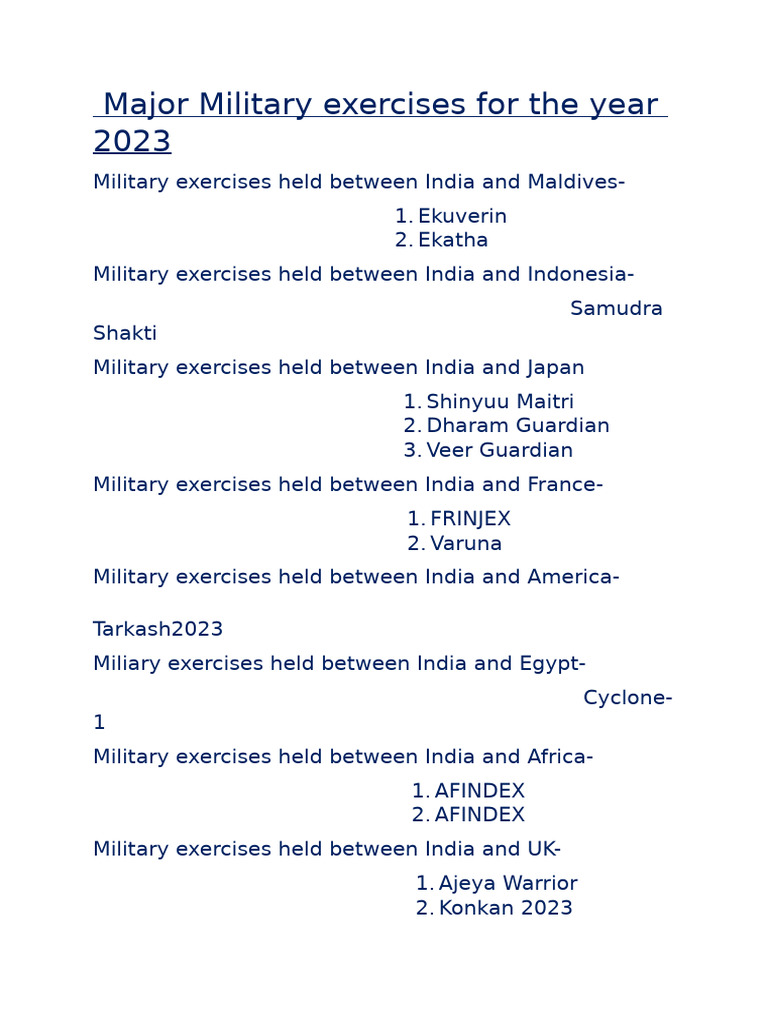 Major Military exercises for the year 2023

Military exercises held between India and Maldives-

1. Ekuverin
2. Ekatha

Military exercises held between India and Indonesia-

Samudra Shakti

Military exercises held between India and Japan

1. Shinyuu Maitri
2. Dharam Guardian
3. Veer Guardian

Military exercises held between India and France-

1. FRINJEX
2. Varuna

Military exercises held between India and America-

Tarkash2023

Miliary exercises held between India and Egypt-

Cyclone-1

Military exercises held between India and Africa-

1. AFINDEX
2. AFINDEX

Military exercises held between India and UK-

1. Ajeya Warrior
2. Konkan 2023